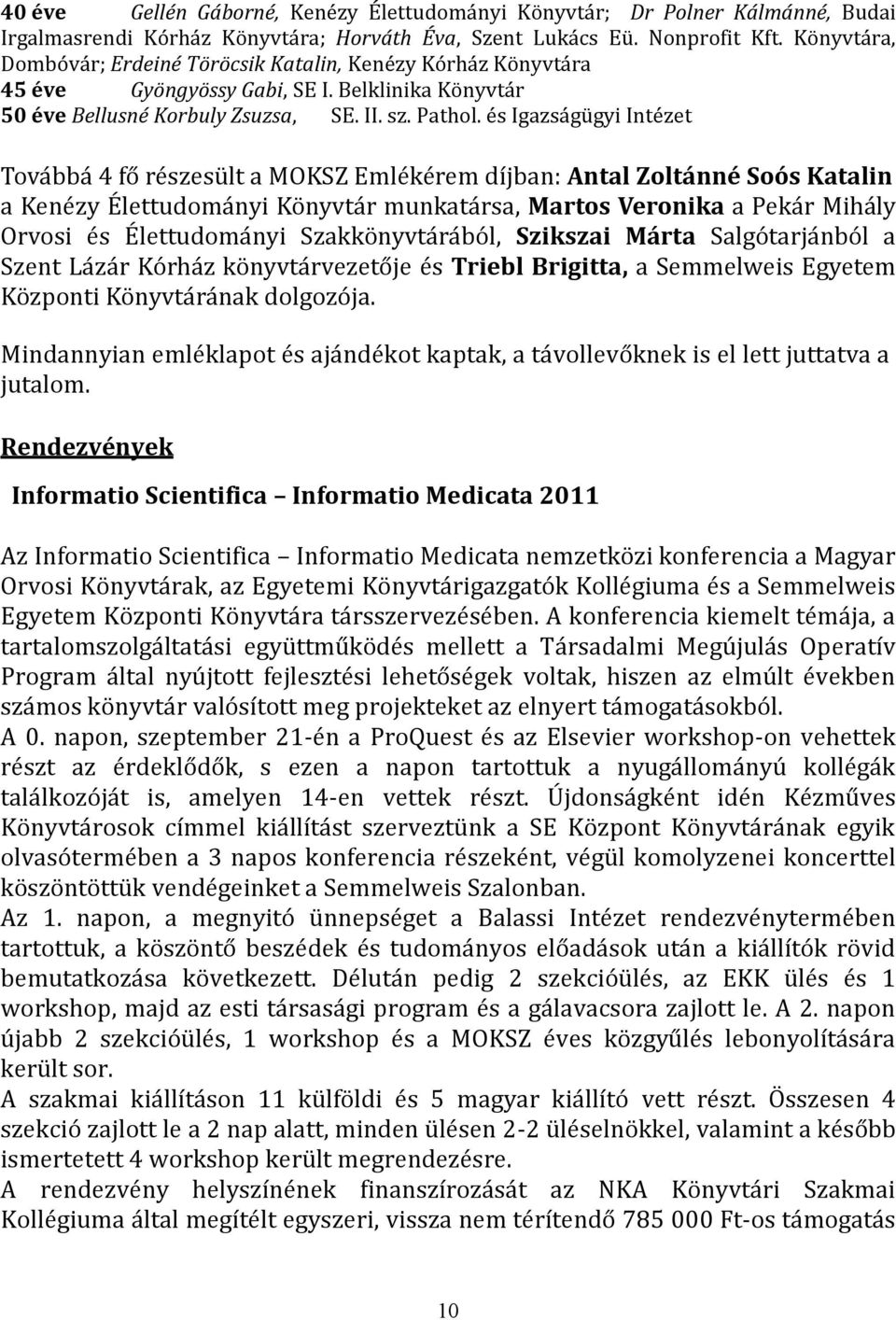 40 éve Gellén Gáborné, Kenézy Élettudományi Könyvtár; Dr Polner Kálmánné, Budai Irgalmasrendi Kórház Könyvtára; Horváth Éva, Szent Lukács Eü. Nonprofit Kft. Könyvtára, Dombóvár; Erdeiné Töröcsik Katalin, Kenézy Kórház Könyvtára
45 éve Gyöngyössy Gabi, SE I. Belklinika Könyvtár
50 éve Bellusné Korbuly Zsuzsa, SE. II. sz. Pathol. és Igazságügyi Intézet

Továbbá 4 fő részesült a MOKSZ Emlékérem díjban: Antal Zoltánné Soós Katalin a Kenézy Élettudományi Könyvtár munkatársa, Martos Veronika a Pekár Mihály Orvosi és Élettudományi Szakkönyvtárából, Szikszai Márta Salgótarjánból a Szent Lázár Kórház könyvtárvezetője és Triebl Brigitta, a Semmelweis Egyetem Központi Könyvtárának dolgozója.

Mindannyian emléklapot és ajándékot kaptak, a távollevőknek is el lett juttatva a jutalom.

Rendezvények

Informatio Scientifica – Informatio Medicata 2011

Az Informatio Scientifica – Informatio Medicata nemzetközi konferencia a Magyar Orvosi Könyvtárak, az Egyetemi Könyvtárigazgatók Kollégiuma és a Semmelweis Egyetem Központi Könyvtára társszervezésében. A konferencia kiemelt témája, a tartalomszolgáltatási együttműködés mellett a Társadalmi Megújulás Operatív Program által nyújtott fejlesztési lehetőségek voltak, hiszen az elmúlt években számos könyvtár valósított meg projekteket az elnyert támogatásokból.
A 0. napon, szeptember 21-én a ProQuest és az Elsevier workshop-on vehettek részt az érdeklődők, s ezen a napon tartottuk a nyugállományú kollégák találkozóját is, amelyen 14-en vettek részt. Újdonságként idén Kézműves Könyvtárosok címmel kiállítást szerveztünk a SE Központ Könyvtárának egyik olvasótermében a 3 napos konferencia részeként, végül komolyzenei koncerttel köszöntöttük vendégeinket a Semmelweis Szalonban.
Az 1. napon, a megnyitó ünnepséget a Balassi Intézet rendezvénytermében tartottuk, a köszöntő beszédek és tudományos előadások után a kiállítók rövid bemutatkozása következett. Délután pedig 2 szekcióülés, az EKK ülés és 1 workshop, majd az esti társasági program és a gálavacsora zajlott le. A 2. napon újabb 2 szekcióülés, 1 workshop és a MOKSZ éves közgyűlés lebonyolítására került sor.
A szakmai kiállításon 11 külföldi és 5 magyar kiállító vett részt. Összesen 4 szekció zajlott le a 2 nap alatt, minden ülésen 2-2 üléselnökkel, valamint a később ismertetett 4 workshop került megrendezésre.
A rendezvény helyszínének finanszírozását az NKA Könyvtári Szakmai Kollégiuma által megítélt egyszeri, vissza nem térítendő 785 000 Ft-os támogatás

10